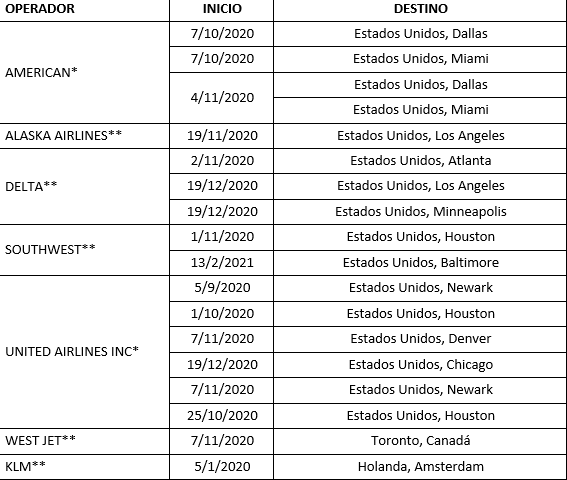 | OPERADOR | INICIO | DESTINO |
|---|---|---|
| AMERICAN* | 7/10/2020 | Estados Unidos, Dallas |
| | 7/10/2020 | Estados Unidos, Miami |
| | 4/11/2020 | Estados Unidos, Dallas |
| | | Estados Unidos, Miami |
| ALASKA AIRLINES** | 19/11/2020 | Estados Unidos, Los Angeles |
| DELTA** | 2/11/2020 | Estados Unidos, Atlanta |
| | 19/12/2020 | Estados Unidos, Los Angeles |
| | 19/12/2020 | Estados Unidos, Minneapolis |
| SOUTHWEST** | 1/11/2020 | Estados Unidos, Houston |
| | 13/2/2021 | Estados Unidos, Baltimore |
| UNITED AIRLINES INC* | 5/9/2020 | Estados Unidos, Newark |
| | 1/10/2020 | Estados Unidos, Houston |
| | 7/11/2020 | Estados Unidos, Denver |
| | 19/12/2020 | Estados Unidos, Chicago |
| | 7/11/2020 | Estados Unidos, Newark |
| | 25/10/2020 | Estados Unidos, Houston |
| WEST JET** | 7/11/2020 | Toronto, Canadá |
| KLM** | 5/1/2020 | Holanda, Amsterdam |